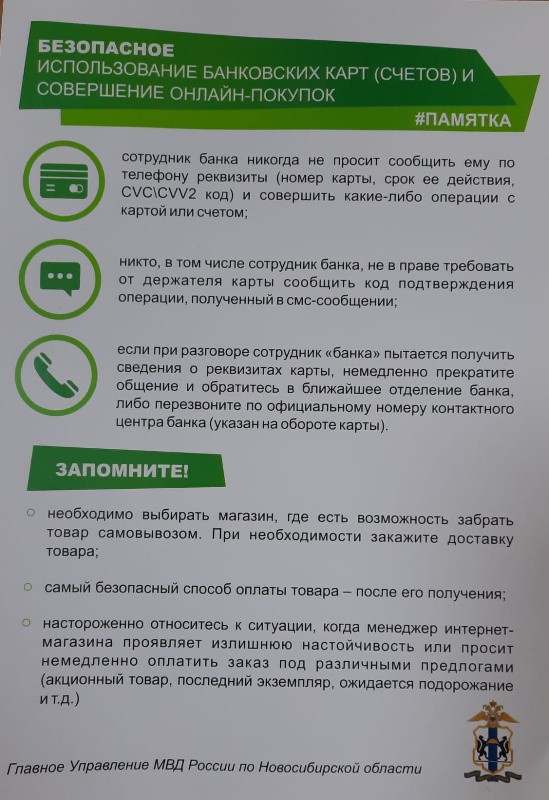 БЕЗОПАСНОЕ
ИСПОЛЬЗОВАНИЕ БАНКОВСКИХ КАРТ (СЧЕТОВ) И СОВЕРШЕНИЕ ОНЛАЙН-ПОКУПОК

#ПАМЯТКА

сотрудник банка никогда не просит сообщить ему по телефону реквизиты (номер карты, срок ее действия, CVC\CVV2 код) и совершить какие-либо операции с картой или счетом;

никто, в том числе сотрудник банка, не в праве требовать от держателя карты сообщить код подтверждения операции, полученный в смс-сообщении;

если при разговоре сотрудник «банка» пытается получить сведения о реквизитах карты, немедленно прекратите общение и обратитесь в ближайшее отделение банка, либо перезвоните по официальному номеру контактного центра банка (указан на обороте карты).

ЗАПОМНИТЕ!

○ необходимо выбирать магазин, где есть возможность забрать товар самовывозом. При необходимости закажите доставку товара;

○ самый безопасный способ оплаты товара – после его получения;

○ настороженно относитесь к ситуации, когда менеджер интернет-магазина проявляет излишнюю настойчивость или просит немедленно оплатить заказ под различными предлогами (акционный товар, последний экземпляр, ожидается подорожание и т.д.)

Главное Управление МВД России по Новосибирской области